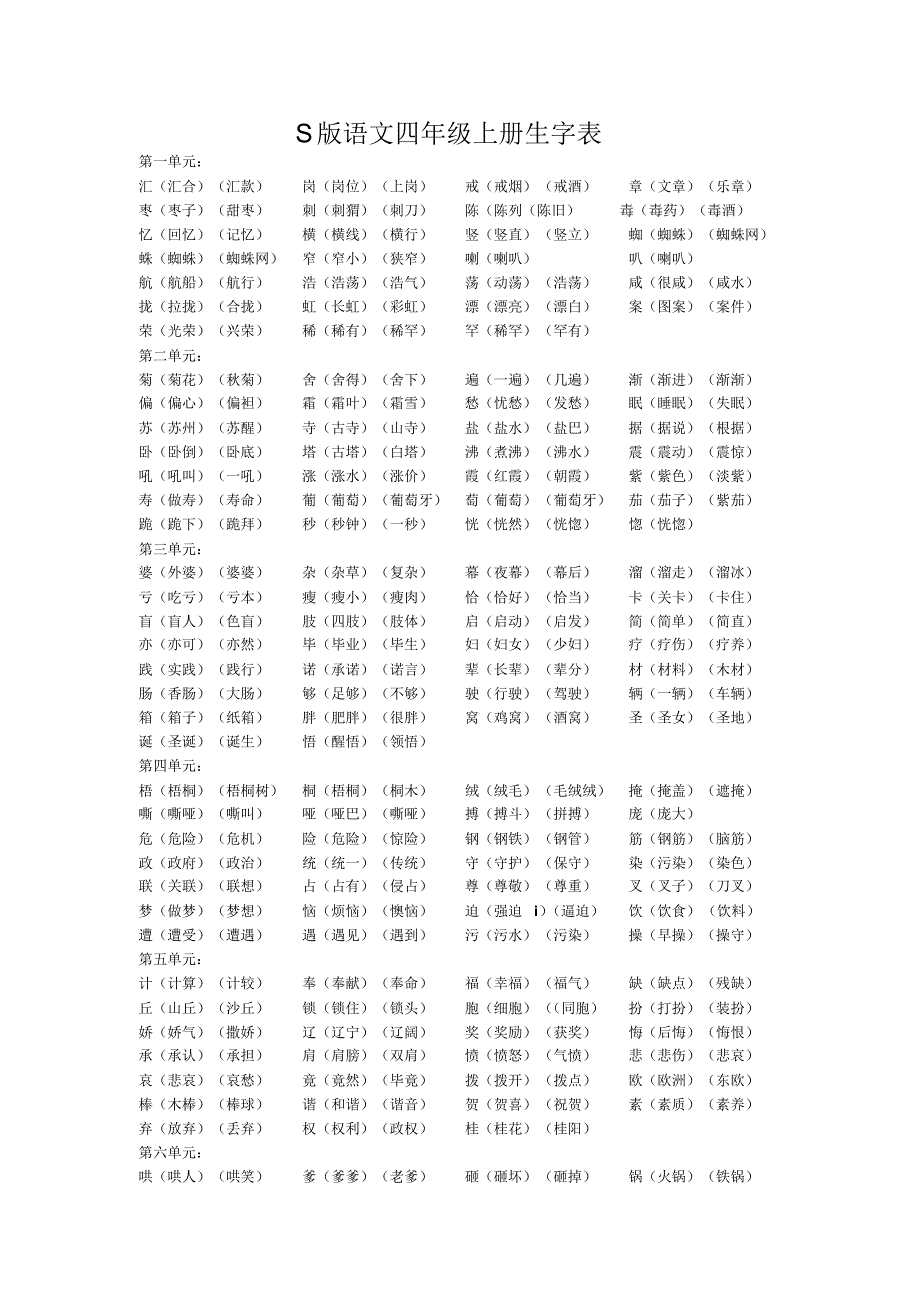 S版语文四年级上册生字表

第一单元：

汇（汇合）（汇款） 岗（岗位）（上岗） 戒（戒烟）（戒酒） 章（文章）（乐章）
枣（枣子）（甜枣） 刺（刺猬）（刺刀） 陈（陈列（陈旧） 毒（毒药）（毒酒）
忆（回忆）（记忆） 横（横线）（横行） 竖（竖直）（竖立） 蜘（蜘蛛）（蜘蛛网）
蛛（蜘蛛）（蜘蛛网） 窄（窄小）（狭窄） 喇（喇叭） 叭（喇叭）
航（航船）（航行） 浩（浩荡）（浩气） 荡（动荡）（浩荡） 咸（很咸）（咸水）
拢（拉拢）（合拢） 虹（长虹）（彩虹） 漂（漂亮）（漂白） 案（图案）（案件）
荣（光荣）（兴荣） 稀（稀有）（稀罕） 罕（稀罕）（罕有）

第二单元：

菊（菊花）（秋菊） 舍（舍得）（舍下） 遍（一遍）（几遍） 渐（渐进）（渐渐）
偏（偏心）（偏袒） 霜（霜叶）（霜雪） 愁（忧愁）（发愁） 眠（睡眠）（失眠）
苏（苏州）（苏醒） 寺（古寺）（山寺） 盐（盐水）（盐巴） 据（据说）（根据）
卧（卧倒）（卧底） 塔（古塔）（白塔） 沸（煮沸）（沸水） 震（震动）（震惊）
吼（吼叫）（一吼） 涨（涨水）（涨价） 霞（红霞）（朝霞） 紫（紫色）（淡紫）
寿（做寿）（寿命） 葡（葡萄）（葡萄牙） 萄（葡萄）（葡萄牙） 茄（茄子）（紫茄）
跪（跪下）（跪拜） 秒（秒钟）（一秒） 恍（恍然）（恍惚） 惚（恍惚）

第三单元：

婆（外婆）（婆婆） 杂（杂草）（复杂） 幕（夜幕）（幕后） 溜（溜走）（溜冰）
亏（吃亏）（亏本） 瘦（瘦小）（瘦肉） 恰（恰好）（恰当） 卡（关卡）（卡住）
盲（盲人）（色盲） 肢（四肢）（肢体） 启（启动）（启发） 简（简单）（简直）
亦（亦可）（亦然） 毕（毕业）（毕生） 妇（妇女）（少妇） 疗（疗伤）（疗养）
践（实践）（践行） 诺（承诺）（诺言） 辈（长辈）（辈分） 材（材料）（木材）
肠（香肠）（大肠） 够（足够）（不够） 驶（行驶）（驾驶） 辆（一辆）（车辆）
箱（箱子）（纸箱） 胖（肥胖）（很胖） 窝（鸡窝）（酒窝） 圣（圣女）（圣地）
诞（圣诞）（诞生） 悟（醒悟）（领悟）

第四单元：

梧（梧桐）（梧桐树） 桐（梧桐）（桐木） 绒（绒毛）（毛绒绒） 掩（掩盖）（遮掩）
嘶（嘶哑）（嘶叫） 哑（哑巴）（嘶哑） 搏（搏斗）（拼搏） 庞（庞大）
危（危险）（危机） 险（危险）（惊险） 钢（钢铁）（钢管） 筋（钢筋）（脑筋）
政（政府）（政治） 统（统一）（传统） 守（守护）（保守） 染（污染）（染色）
联（关联）（联想） 占（占有）（侵占） 尊（尊敬）（尊重） 叉（叉子）（刀叉）
梦（做梦）（梦想） 恼（烦恼）（懊恼） 迫（强迫 i）（逼迫） 饮（饮食）（饮料）
遭（遭受）（遭遇） 遇（遇见）（遇到） 污（污水）（污染） 操（早操）（操守）

第五单元：

计（计算）（计较） 奉（奉献）（奉命） 福（幸福）（福气） 缺（缺点）（残缺）
丘（山丘）（沙丘） 锁（锁住）（锁头） 胞（细胞）（(同胞） 扮（打扮）（装扮）
娇（娇气）（撒娇） 辽（辽宁）（辽阔） 奖（奖励）（获奖） 悔（后悔）（悔恨）
承（承认）（承担） 肩（肩膀）（双肩） 愤（愤怒）（气愤） 悲（悲伤）（悲哀）
哀（悲哀）（哀愁） 竟（竟然）（毕竟） 拨（拨开）（拨点） 欧（欧洲）（东欧）
棒（木棒）（棒球） 谐（和谐）（谐音） 贺（贺喜）（祝贺） 素（素质）（素养）
弃（放弃）（丢弃） 权（权利）（政权） 桂（桂花）（桂阳）

第六单元：

哄（哄人）（哄笑） 爹（爹爹）（老爹） 砸（砸坏）（砸掉） 锅（火锅）（铁锅）